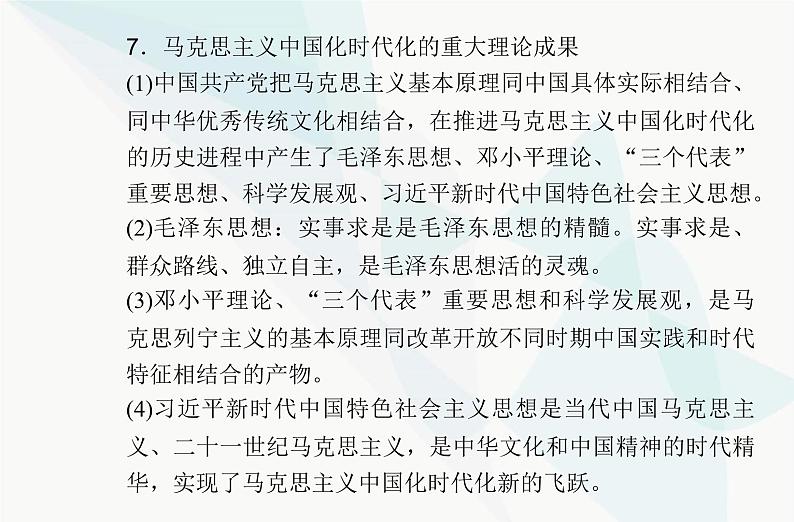 7.马克思主义中国化时代化的重大理论成果

(1)中国共产党把马克思主义基本原理同中国具体实际相结合、同中华优秀传统文化相结合，在推进马克思主义中国化时代化的历史进程中产生了毛泽东思想、邓小平理论、“三个代表”重要思想、科学发展观、习近平新时代中国特色社会主义思想。

(2)毛泽东思想：实事求是是毛泽东思想的精髓。实事求是、群众路线、独立自主，是毛泽东思想活的灵魂。

(3)邓小平理论、“三个代表”重要思想和科学发展观，是马克思列宁主义的基本原理同改革开放不同时期中国实践和时代特征相结合的产物。

(4)习近平新时代中国特色社会主义思想是当代中国马克思主义、二十一世纪马克思主义，是中华文化和中国精神的时代精华，实现了马克思主义中国化时代化新的飞跃。